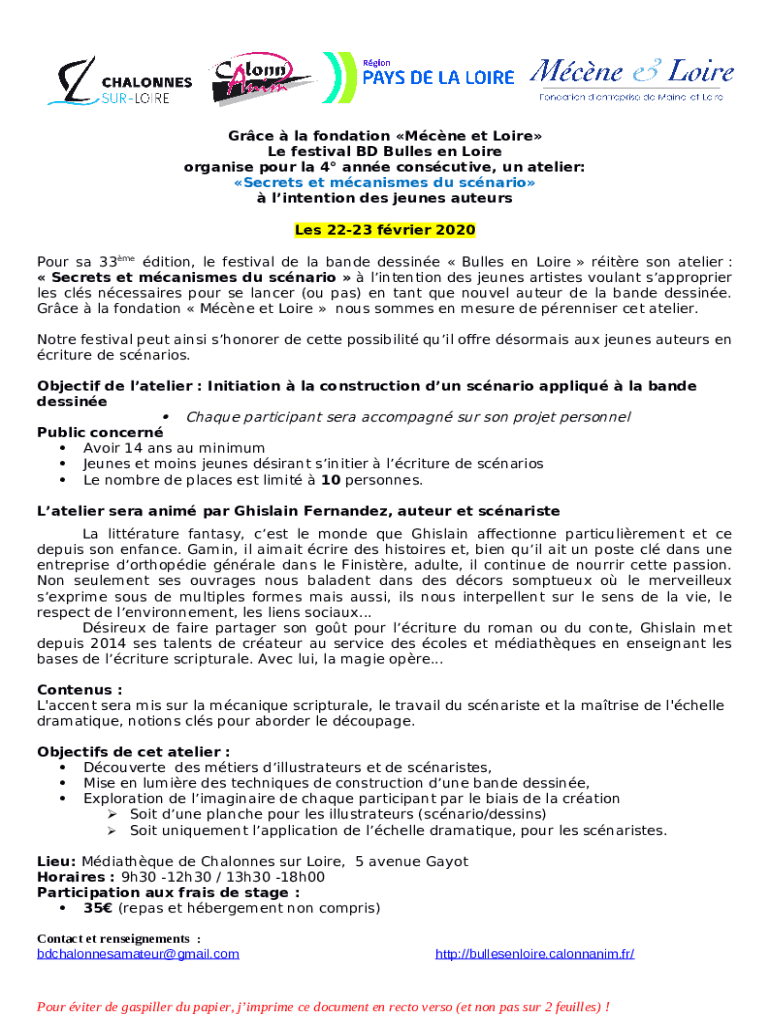 CHALONNES SUR-LOIRE

Calonn Anim

Région PAYS DE LA LOIRE

Mécène & Loire
Fondation d'entreprise de Maine et Loire

Grâce à la fondation «Mécène et Loire»
Le festival BD Bulles en Loire
organise pour la 4° année consécutive, un atelier:
«Secrets et mécanismes du scénario»
à l'intention des jeunes auteurs

Les 22-23 février 2020

Pour sa 33ème édition, le festival de la bande dessinée « Bulles en Loire » réitère son atelier : « Secrets et mécanismes du scénario » à l'intention des jeunes artistes voulant s'approprier les clés nécessaires pour se lancer (ou pas) en tant que nouvel auteur de la bande dessinée. Grâce à la fondation « Mécène et Loire » nous sommes en mesure de pérenniser cet atelier.

Notre festival peut ainsi s'honorer de cette possibilité qu'il offre désormais aux jeunes auteurs en écriture de scénarios.

Objectif de l'atelier : Initiation à la construction d'un scénario appliqué à la bande dessinée
• Chaque participant sera accompagné sur son projet personnel
Public concerné
• Avoir 14 ans au minimum
• Jeunes et moins jeunes désirant s'initier à l'écriture de scénarios
• Le nombre de places est limité à 10 personnes.

L'atelier sera animé par Ghislain Fernandez, auteur et scénariste

La littérature fantasy, c'est le monde que Ghislain affectionne particulièrement et ce depuis son enfance. Gamin, il aimait écrire des histoires et, bien qu'il ait un poste clé dans une entreprise d'orthopédie générale dans le Finistère, adulte, il continue de nourrir cette passion. Non seulement ses ouvrages nous baladent dans des décors somptueux où le merveilleux s'exprime sous de multiples formes mais aussi, ils nous interpellent sur le sens de la vie, le respect de l'environnement, les liens sociaux...

Désireux de faire partager son goût pour l'écriture du roman ou du conte, Ghislain met depuis 2014 ses talents de créateur au service des écoles et médiathèques en enseignant les bases de l'écriture scripturale. Avec lui, la magie opère...

Contenus :
L'accent sera mis sur la mécanique scripturale, le travail du scénariste et la maîtrise de l'échelle dramatique, notions clés pour aborder le découpage.

Objectifs de cet atelier :
• Découverte des métiers d'illustrateurs et de scénaristes,
• Mise en lumière des techniques de construction d'une bande dessinée,
• Exploration de l'imaginaire de chaque participant par le biais de la création
➢ Soit d'une planche pour les illustrateurs (scénario/dessins)
➢ Soit uniquement l'application de l'échelle dramatique, pour les scénaristes.

Lieu: Médiathèque de Chalonnes sur Loire, 5 avenue Gayot
Horaires : 9h30 -12h30 / 13h30 -18h00
Participation aux frais de stage :
• 35€ (repas et hébergement non compris)

Contact et renseignements :
bdchalonnesamateur@gmail.com
http://bullesenloire.calonnanim.fr/

Pour éviter de gaspiller du papier, j'imprime ce document en recto verso (et non pas sur 2 feuilles) !